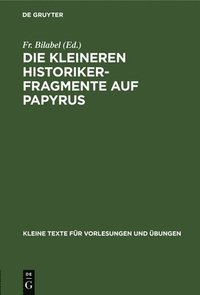 DE GRUYTER

Fr. Bilabel (Ed.)

DIE KLEINEREN HISTORIKER-FRAGMENTE AUF PAPYRUS

KLEINE TEXTE FÜR VORLESUNGEN UND ÜBUNGEN

DE
G